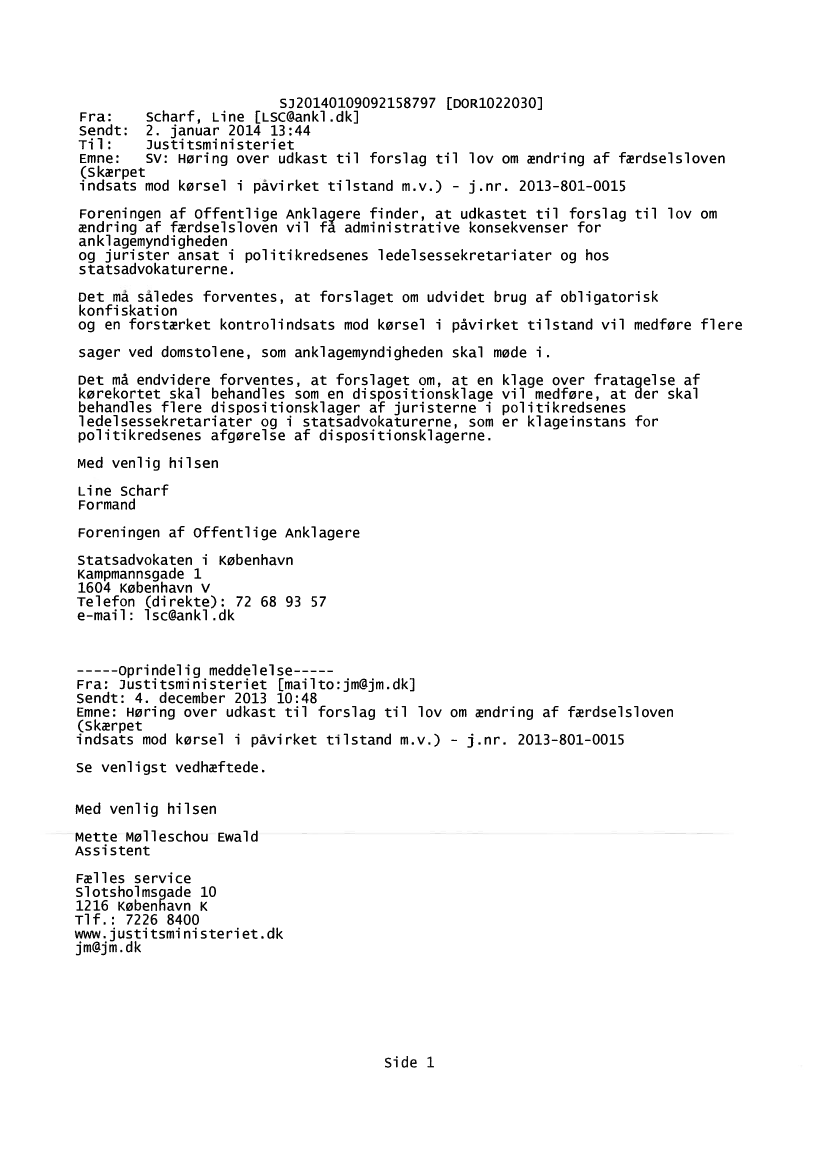 SJ20140109092158797 [DOR1022030]
Fra: Scharf, Line [LSC@ankl.dk]
Sendt: 2. januar 2014 13:44
Til: Justitsministeriet
Emne: SV: Høring over udkast til forslag til lov om ændring af færdselsloven (Skærpet indsats mod kørsel i påvirket tilstand m.v.) - j.nr. 2013-801-0015

Foreningen af Offentlige Anklagere finder, at udkastet til forslag til lov om ændring af færdselsloven vil få administrative konsekvenser for anklagemyndigheden og jurister ansat i politikredsenes ledelsessekretariater og hos statsadvokaturerne.

Det må således forventes, at forslaget om udvidet brug af obligatorisk konfiskation og en forstærket kontrolindsats mod kørsel i påvirket tilstand vil medføre flere

sager ved domstolene, som anklagemyndigheden skal møde i.

Det må endvidere forventes, at forslaget om, at en klage over fratagelse af kørekortet skal behandles som en dispositionsklage vil medføre, at der skal behandles flere dispositionsklager af juristerne i politikredsenes ledelsessekretariater og i statsadvokaturerne, som er klageinstans for politikredsenes afgørelse af dispositionsklagerne.

Med venlig hilsen

Line Scharf
Formand

Foreningen af Offentlige Anklagere

Statsadvokaten i København
Kampmannsgade 1
1604 København V
Telefon (direkte): 72 68 93 57
e-mail: lsc@ankl.dk

-----Oprindelig meddelelse-----
Fra: Justitsministeriet [mailto:jm@jm.dk]
Sendt: 4. december 2013 10:48
Emne: Høring over udkast til forslag til lov om ændring af færdselsloven (Skærpet indsats mod kørsel i påvirket tilstand m.v.) - j.nr. 2013-801-0015

Se venligst vedhæftede.

Med venlig hilsen

Mette Mølleschou Ewald
Assistent

Fælles service
Slotsholmsgade 10
1216 København K
Tlf.: 7226 8400
www.justitsministeriet.dk
jm@jm.dk

Side 1